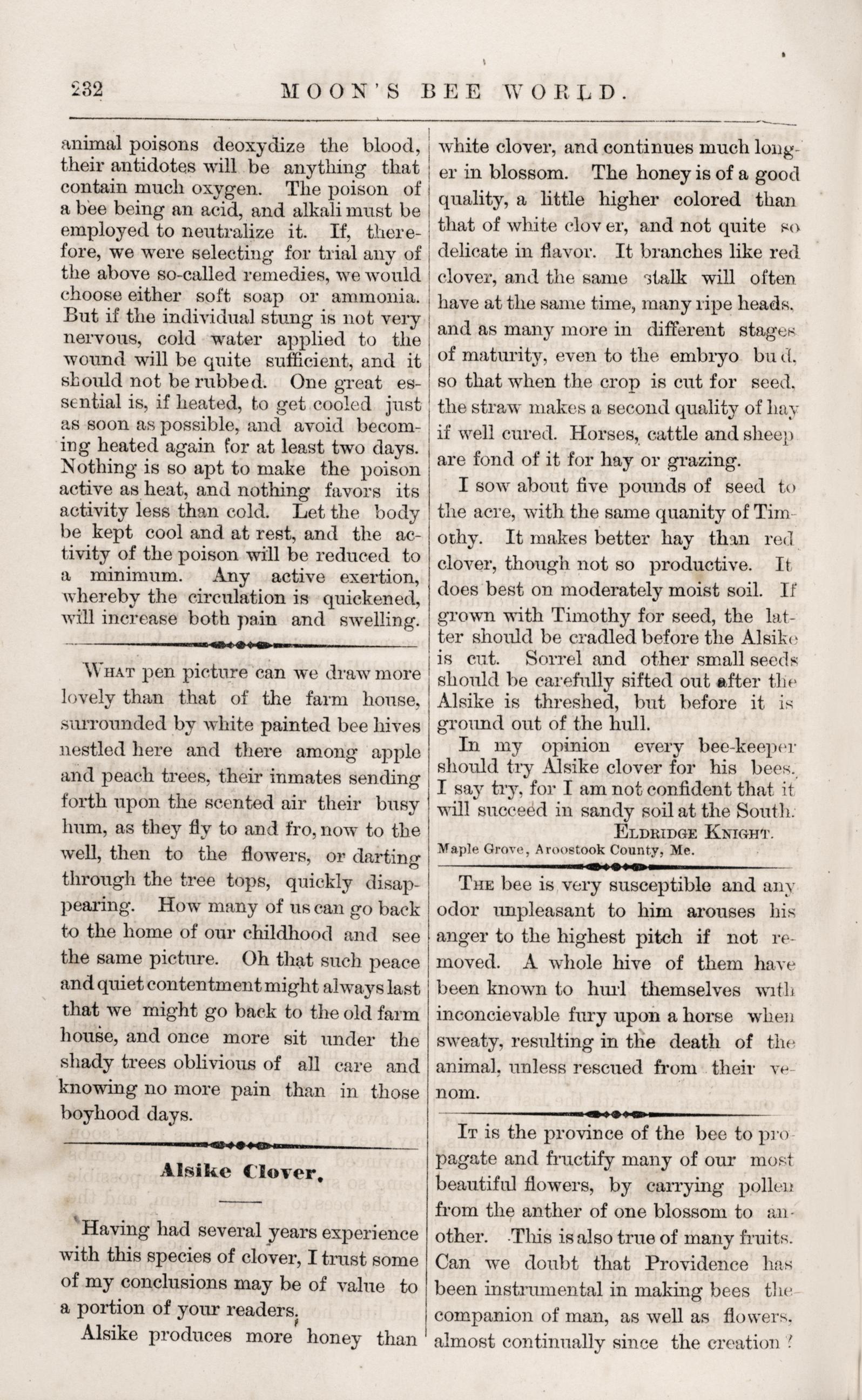 232 MOON'S BEE WORLD.

animal poisons deoxydize the blood, their antidotes will be anything that contain much oxygen. The poison of a bee being an acid, and alkali must be employed to neutralize it. If, therefore, we were selecting for trial any of the above so-called remedies, we would choose either soft soap or ammonia. But if the individual stung is not very nervous, cold water applied to the wound will be quite sufficient, and it should not be rubbed. One great essential is, if heated, to get cooled just as soon as possible, and avoid becoming heated again for at least two days. Nothing is so apt to make the poison active as heat, and nothing favors its activity less than cold. Let the body be kept cool and at rest, and the activity of the poison will be reduced to a minimum. Any active exertion, whereby the circulation is quickened, will increase both pain and swelling.

What pen picture can we draw more lovely than that of the farm house, surrounded by white painted bee hives nestled here and there among apple and peach trees, their inmates sending forth upon the scented air their busy hum, as they fly to and fro, now to the well, then to the flowers, or darting through the tree tops, quickly disappearing. How many of us can go back to the home of our childhood and see the same picture. Oh that such peace and quiet contentment might always last that we might go back to the old farm house, and once more sit under the shady trees oblivious of all care and knowing no more pain than in those boyhood days.

Alsike Clover.

Having had several years experience with this species of clover, I trust some of my conclusions may be of value to a portion of your readers.

Alsike produces more honey than white clover, and continues much longer in blossom. The honey is of a good quality, a little higher colored than that of white clov er, and not quite so delicate in flavor. It branches like red clover, and the same stalk will often have at the same time, many ripe heads, and as many more in different stages of maturity, even to the embryo bud, so that when the crop is cut for seed, the straw makes a second quality of hay if well cured. Horses, cattle and sheep are fond of it for hay or grazing.

I sow about five pounds of seed to the acre, with the same quanity of Timothy. It makes better hay than red clover, though not so productive. It does best on moderately moist soil. If grown with Timothy for seed, the latter should be cradled before the Alsike is cut. Sorrel and other small seeds should be carefully sifted out after the Alsike is threshed, but before it is ground out of the hull.

In my opinion every bee-keeper should try Alsike clover for his bees. I say try, for I am not confident that it will succeed in sandy soil at the South.

Eldridge Knight.

Maple Grove, Aroostook County, Me.

The bee is very susceptible and any odor unpleasant to him arouses his anger to the highest pitch if not removed. A whole hive of them have been known to hurl themselves with inconcievable fury upon a horse when sweaty, resulting in the death of the animal, unless rescued from their venom.

It is the province of the bee to propagate and fructify many of our most beautiful flowers, by carrying pollen from the anther of one blossom to another. This is also true of many fruits. Can we doubt that Providence has been instrumental in making bees the companion of man, as well as flowers, almost continually since the creation?